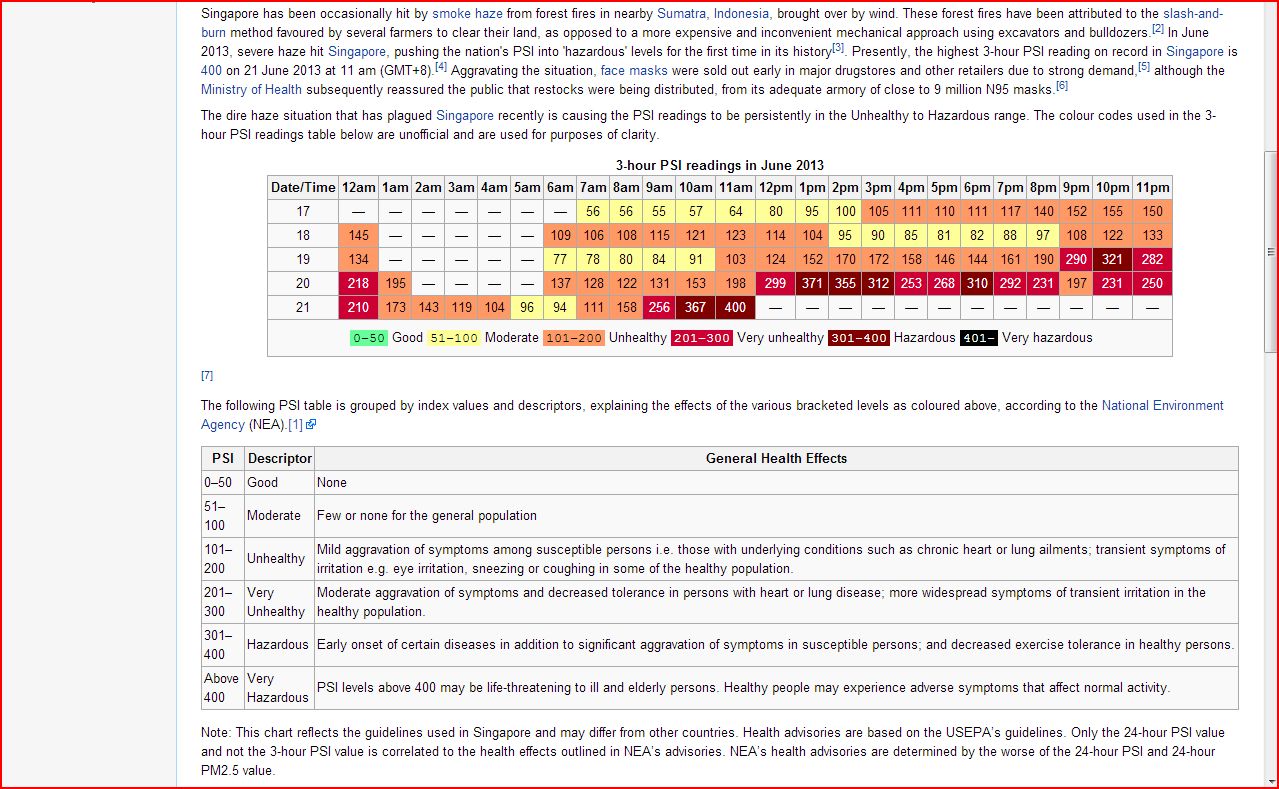 Singapore has been occasionally hit by smoke haze from forest fires in nearby Sumatra, Indonesia, brought over by wind. These forest fires have been attributed to the slash-and-burn method favoured by several farmers to clear their land, as opposed to a more expensive and inconvenient mechanical approach using excavators and bulldozers.[2] In June 2013, severe haze hit Singapore, pushing the nation's PSI into 'hazardous' levels for the first time in its history[3]. Presently, the highest 3-hour PSI reading on record in Singapore is 400 on 21 June 2013 at 11 am (GMT+8).[4] Aggravating the situation, face masks were sold out early in major drugstores and other retailers due to strong demand,[5] although the Ministry of Health subsequently reassured the public that restocks were being distributed, from its adequate armory of close to 9 million N95 masks.[6]

The dire haze situation that has plagued Singapore recently is causing the PSI readings to be persistently in the Unhealthy to Hazardous range. The colour codes used in the 3-hour PSI readings table below are unofficial and are used for purposes of clarity.

3-hour PSI readings in June 2013

| Date/Time | 12am | 1am | 2am | 3am | 4am | 5am | 6am | 7am | 8am | 9am | 10am | 11am | 12pm | 1pm | 2pm | 3pm | 4pm | 5pm | 6pm | 7pm | 8pm | 9pm | 10pm | 11pm |
|---|---|---|---|---|---|---|---|---|---|---|---|---|---|---|---|---|---|---|---|---|---|---|---|---|
| 17 | — | — | — | — | — | — | — | 56 | 56 | 55 | 57 | 64 | 80 | 95 | 100 | 105 | 111 | 110 | 111 | 117 | 140 | 152 | 155 | 150 |
| 18 | 145 | — | — | — | — | — | 109 | 106 | 108 | 115 | 121 | 123 | 114 | 104 | 95 | 90 | 85 | 81 | 82 | 88 | 97 | 108 | 122 | 133 |
| 19 | 134 | — | — | — | — | — | 77 | 78 | 80 | 84 | 91 | 103 | 124 | 152 | 170 | 172 | 158 | 146 | 144 | 161 | 190 | 290 | 321 | 282 |
| 20 | 218 | 195 | — | — | — | — | 137 | 128 | 122 | 131 | 153 | 198 | 299 | 371 | 355 | 312 | 253 | 268 | 310 | 292 | 231 | 197 | 231 | 250 |
| 21 | 210 | 173 | 143 | 119 | 104 | 96 | 94 | 111 | 158 | 256 | 367 | 400 | — | — | — | — | — | — | — | — | — | — | — | — |

0–50 Good 51–100 Moderate 101–200 Unhealthy 201–300 Very unhealthy 301–400 Hazardous 401– Very hazardous

[7]

The following PSI table is grouped by index values and descriptors, explaining the effects of the various bracketed levels as coloured above, according to the National Environment Agency (NEA).[1]

| PSI | Descriptor | General Health Effects |
|---|---|---|
| 0–50 | Good | None |
| 51–100 | Moderate | Few or none for the general population |
| 101–200 | Unhealthy | Mild aggravation of symptoms among susceptible persons i.e. those with underlying conditions such as chronic heart or lung ailments; transient symptoms of irritation e.g. eye irritation, sneezing or coughing in some of the healthy population. |
| 201–300 | Very Unhealthy | Moderate aggravation of symptoms and decreased tolerance in persons with heart or lung disease; more widespread symptoms of transient irritation in the healthy population. |
| 301–400 | Hazardous | Early onset of certain diseases in addition to significant aggravation of symptoms in susceptible persons; and decreased exercise tolerance in healthy persons. |
| Above 400 | Very Hazardous | PSI levels above 400 may be life-threatening to ill and elderly persons. Healthy people may experience adverse symptoms that affect normal activity. |

Note: This chart reflects the guidelines used in Singapore and may differ from other countries. Health advisories are based on the USEPA's guidelines. Only the 24-hour PSI value and not the 3-hour PSI value is correlated to the health effects outlined in NEA's advisories. NEA's health advisories are determined by the worse of the 24-hour PSI and 24-hour PM2.5 value.